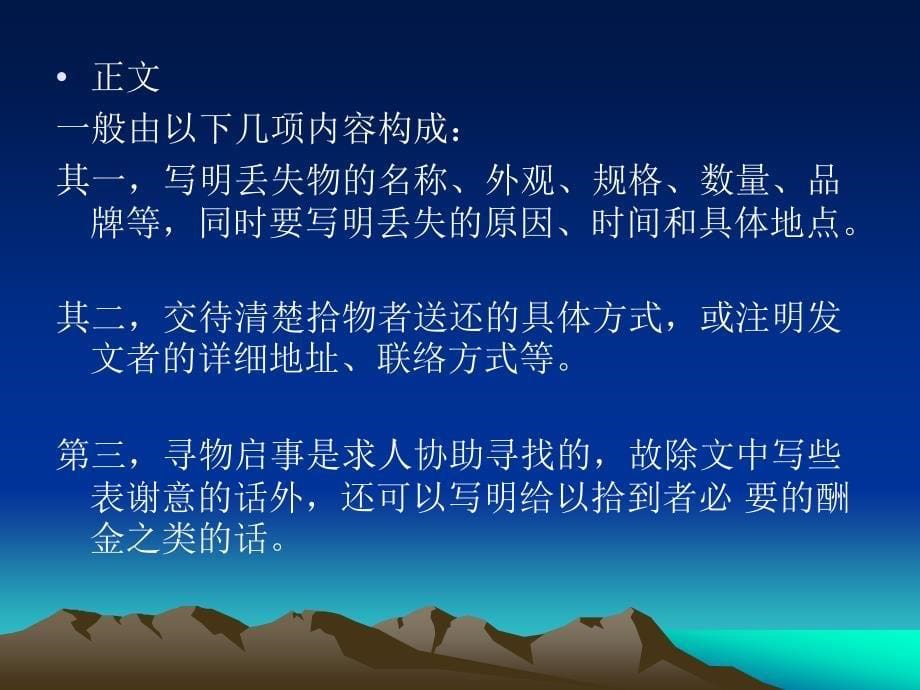 • 正文
一般由以下几项内容构成：
其一，写明丢失物的名称、外观、规格、数量、品牌等，同时要写明丢失的原因、时间和具体地点。

其二，交待清楚拾物者送还的具体方式，或注明发文者的详细地址、联络方式等。

第三，寻物启事是求人协助寻找的，故除文中写些表谢意的话外，还可以写明给以拾到者必 要的酬金之类的话。